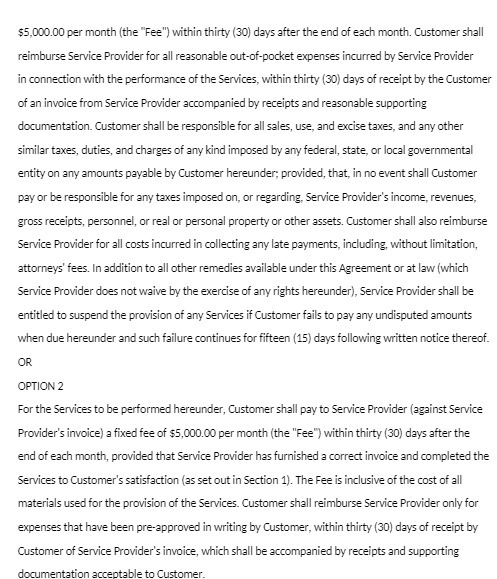 $5,000.00 per month (the "Fee") within thirty (30) days after the end of each month. Customer shall reimburse Service Provider for all reasonable out-of-pocket expenses incurred by Service Provider in connection with the performance of the Services, within thirty (30) days of receipt by the Customer of an invoice from Service Provider accompanied by receipts and reasonable supporting documentation. Customer shall be responsible for all sales, use, and excise taxes, and any other similar taxes, duties, and charges of any kind imposed by any federal, state, or local governmental entity on any amounts payable by Customer hereunder; provided, that, in no event shall Customer pay or be responsible for any taxes imposed on, or regarding, Service Provider's income, revenues, gross receipts, personnel, or real or personal property or other assets. Customer shall also reimburse Service Provider for all costs incurred in collecting any late payments, including, without limitation, attorneys' fees. In addition to all other remedies available under this Agreement or at law (which Service Provider does not waive by the exercise of any rights hereunder), Service Provider shall be entitled to suspend the provision of any Services if Customer fails to pay any undisputed amounts when due hereunder and such failure continues for fifteen (15) days following written notice thereof.

OR

OPTION 2

For the Services to be performed hereunder, Customer shall pay to Service Provider (against Service Provider's invoice) a fixed fee of $5,000.00 per month (the "Fee") within thirty (30) days after the end of each month, provided that Service Provider has furnished a correct invoice and completed the Services to Customer's satisfaction (as set out in Section 1). The Fee is inclusive of the cost of all materials used for the provision of the Services. Customer shall reimburse Service Provider only for expenses that have been pre-approved in writing by Customer, within thirty (30) days of receipt by Customer of Service Provider's invoice, which shall be accompanied by receipts and supporting documentation acceptable to Customer.